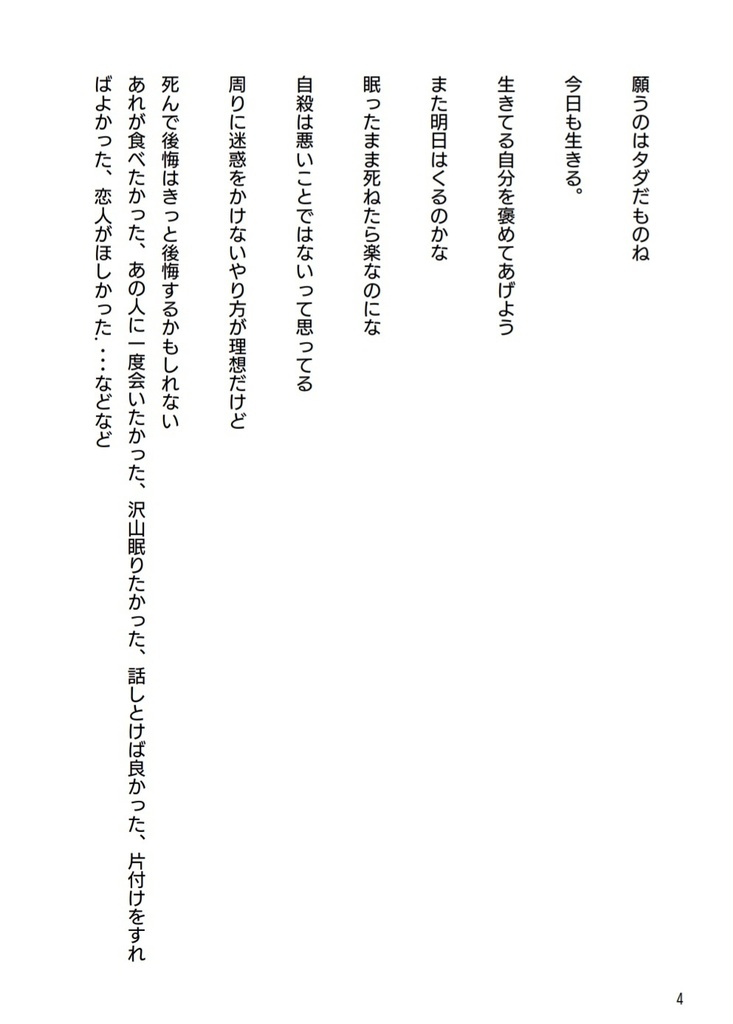 願うのはタダだものね

今日も生きる。

生きてる自分を褒めてあげよう

また明日はくるのかな

眠ったまま死ねたら楽なのにな

自殺は悪いことではないって思ってる

周りに迷惑をかけないやり方が理想だけど

死んで後悔はきっと後悔するかもしれない
あれが食べたかった、あの人に一度会いたかった、沢山眠りたかった、話しとけば良かった、片付けをすればよかった、恋人がほしかった…などなど

4